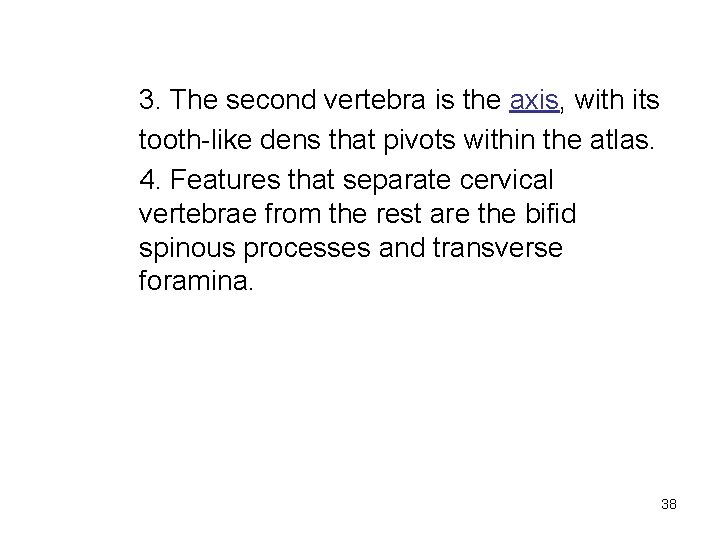 3. The second vertebra is the axis, with its tooth-like dens that pivots within the atlas.

4. Features that separate cervical vertebrae from the rest are the bifid spinous processes and transverse foramina.

38